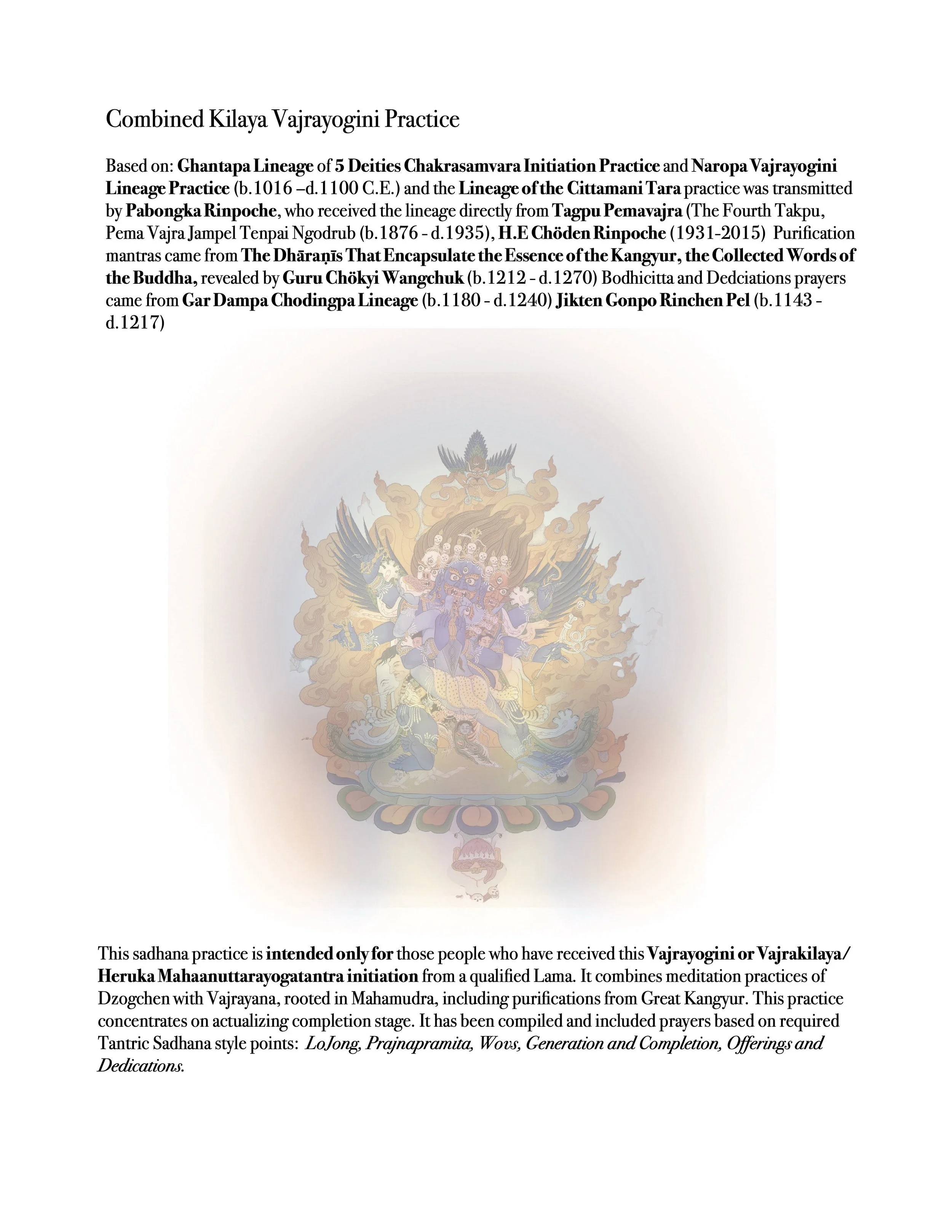 Combined Kilaya Vajrayogini Practice

Based on: Ghantapa Lineage of 5 Deities Chakrasamvara Initiation Practice and Naropa Vajrayogini Lineage Practice (b.1016 –d.1100 C.E.) and the Lineage of the Cittamani Tara practice was transmitted by Pabongka Rinpoche, who received the lineage directly from Tagpu Pemavajra (The Fourth Takpu, Pema Vajra Jampel Tenpai Ngodrub (b.1876 - d.1935), H.E Chöden Rinpoche (1931-2015) Purification mantras came from The Dhāraṇīs That Encapsulate the Essence of the Kangyur, the Collected Words of the Buddha, revealed by Guru Chökyi Wangchuk (b.1212 - d.1270) Bodhicitta and Dedciations prayers came from Gar Dampa Chodingpa Lineage (b.1180 - d.1240) Jikten Gonpo Rinchen Pel (b.1143 - d.1217)

This sadhana practice is intended only for those people who have received this Vajrayogini or Vajrakilaya/ Heruka Mahaanuttarayogatantra initiation from a qualified Lama. It combines meditation practices of Dzogchen with Vajrayana, rooted in Mahamudra, including purifications from Great Kangyur. This practice concentrates on actualizing completion stage. It has been compiled and included prayers based on required Tantric Sadhana style points: LoJong, Prajnapramita, Wovs, Generation and Completion, Offerings and Dedications.